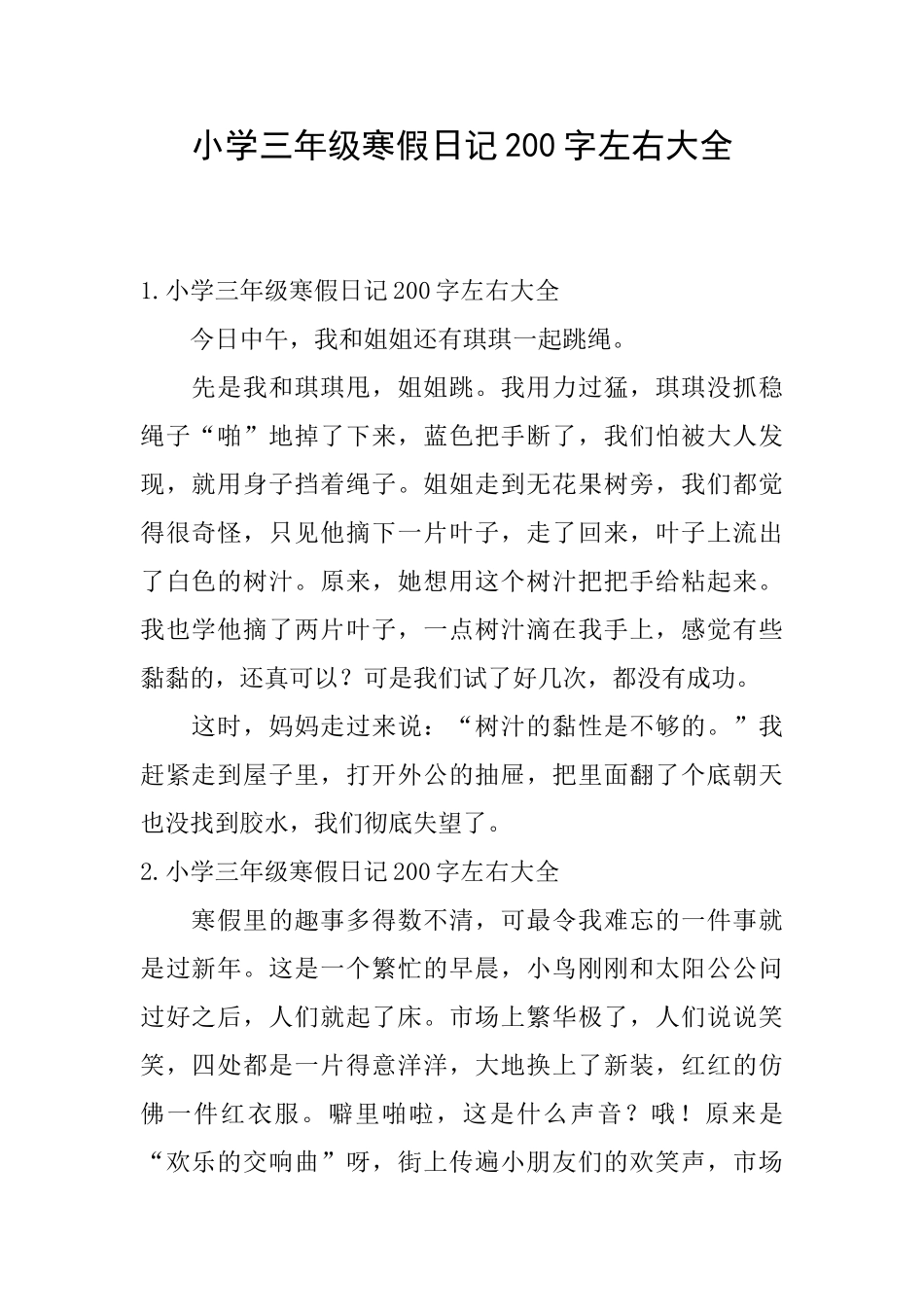 小学三年级寒假日记200字左右大全

1.小学三年级寒假日记200字左右大全

今日中午，我和姐姐还有琪琪一起跳绳。

先是我和琪琪甩，姐姐跳。我用力过猛，琪琪没抓稳绳子“啪”地掉了下来，蓝色把手断了，我们怕被大人发现，就用身子挡着绳子。姐姐走到无花果树旁，我们都觉得很奇怪，只见他摘下一片叶子，走了回来，叶子上流出了白色的树汁。原来，她想用这个树汁把把手给粘起来。我也学他摘了两片叶子，一点树汁滴在我手上，感觉有些黏黏的，还真可以？可是我们试了好几次，都没有成功。

这时，妈妈走过来说：“树汁的黏性是不够的。”我赶紧走到屋子里，打开外公的抽屉，把里面翻了个底朝天也没找到胶水，我们彻底失望了。

2.小学三年级寒假日记200字左右大全

寒假里的趣事多得数不清，可最令我难忘的一件事就是过新年。这是一个繁忙的早晨，小鸟刚刚和太阳公公问过好之后，人们就起了床。市场上繁华极了，人们说说笑笑，四处都是一片得意洋洋，大地换上了新装，红红的仿佛一件红衣服。噼里啪啦，这是什么声音？哦！原来是“欢乐的交响曲”呀，街上传遍小朋友们的欢笑声，市场